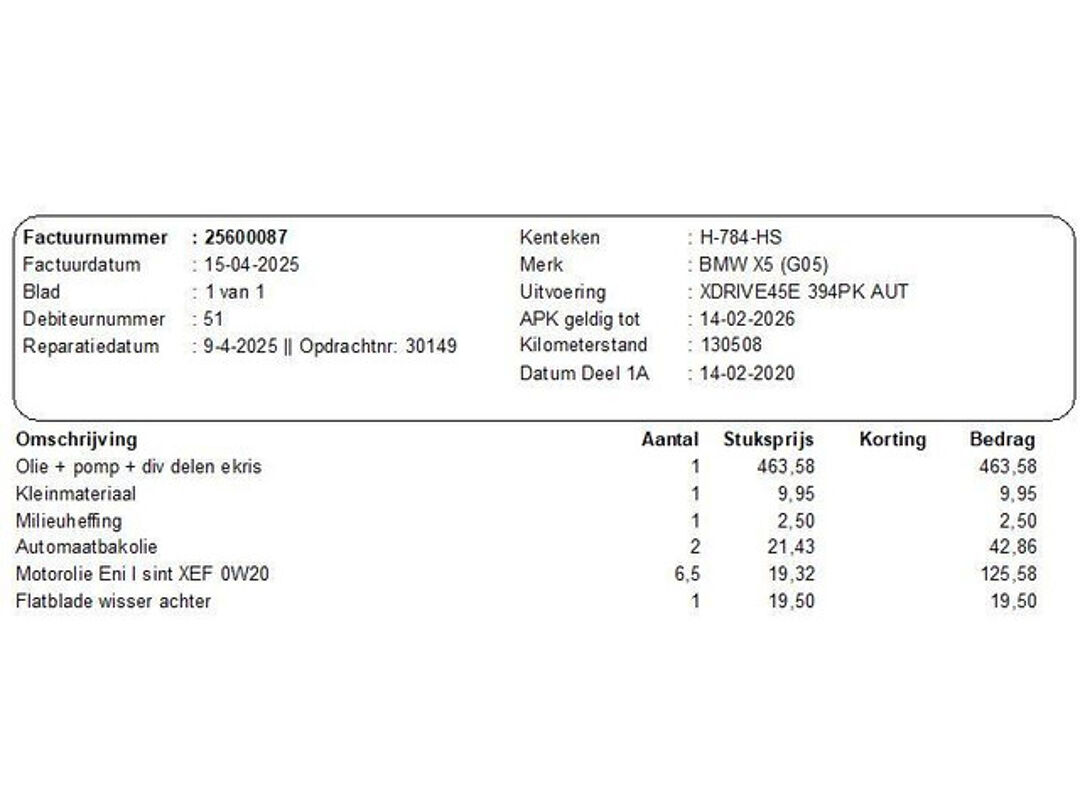 Factuurnummer : 25600087
Factuurdatum : 15-04-2025
Blad : 1 van 1
Debiteurnummer : 51
Reparatiedatum : 9-4-2025 || Opdrachtnr: 30149

Kenteken : H-784-HS
Merk : BMW X5 (G05)
Uitvoering : XDRIVE45E 394PK AUT
APK geldig tot : 14-02-2026
Kilometerstand : 130508
Datum Deel 1A : 14-02-2020

| Omschrijving | Aantal | Stuksprijs | Korting | Bedrag |
|---|---|---|---|---|
| Olie + pomp + div delen ekris | 1 | 463,58 | | 463,58 |
| Kleinmateriaal | 1 | 9,95 | | 9,95 |
| Milieuheffing | 1 | 2,50 | | 2,50 |
| Automaatbakolie | 2 | 21,43 | | 42,86 |
| Motorolie Eni I sint XEF 0W20 | 6,5 | 19,32 | | 125,58 |
| Flatblade wisser achter | 1 | 19,50 | | 19,50 |